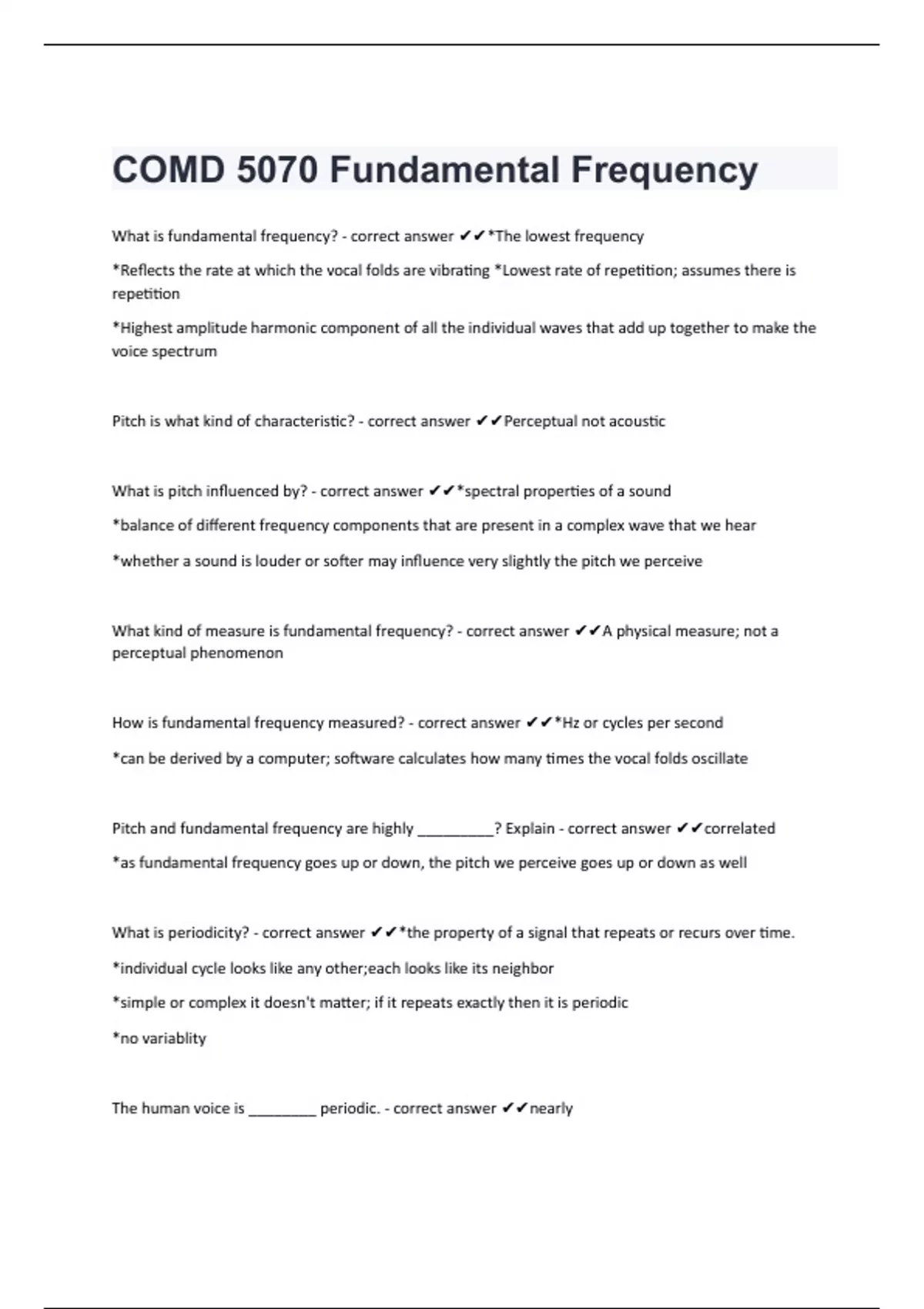 COMD 5070 Fundamental Frequency

What is fundamental frequency? - correct answer ✔✔*The lowest frequency

*Reflects the rate at which the vocal folds are vibrating *Lowest rate of repetition; assumes there is repetition

*Highest amplitude harmonic component of all the individual waves that add up together to make the voice spectrum

Pitch is what kind of characteristic? - correct answer ✔✔Perceptual not acoustic

What is pitch influenced by? - correct answer ✔✔*spectral properties of a sound

*balance of different frequency components that are present in a complex wave that we hear

*whether a sound is louder or softer may influence very slightly the pitch we perceive

What kind of measure is fundamental frequency? - correct answer ✔✔A physical measure; not a perceptual phenomenon

How is fundamental frequency measured? - correct answer ✔✔*Hz or cycles per second

*can be derived by a computer; software calculates how many times the vocal folds oscillate

Pitch and fundamental frequency are highly _________? Explain - correct answer ✔✔correlated

*as fundamental frequency goes up or down, the pitch we perceive goes up or down as well

What is periodicity? - correct answer ✔✔*the property of a signal that repeats or recurs over time.

*individual cycle looks like any other;each looks like its neighbor

*simple or complex it doesn't matter; if it repeats exactly then it is periodic

*no variablity

The human voice is ________ periodic. - correct answer ✔✔nearly